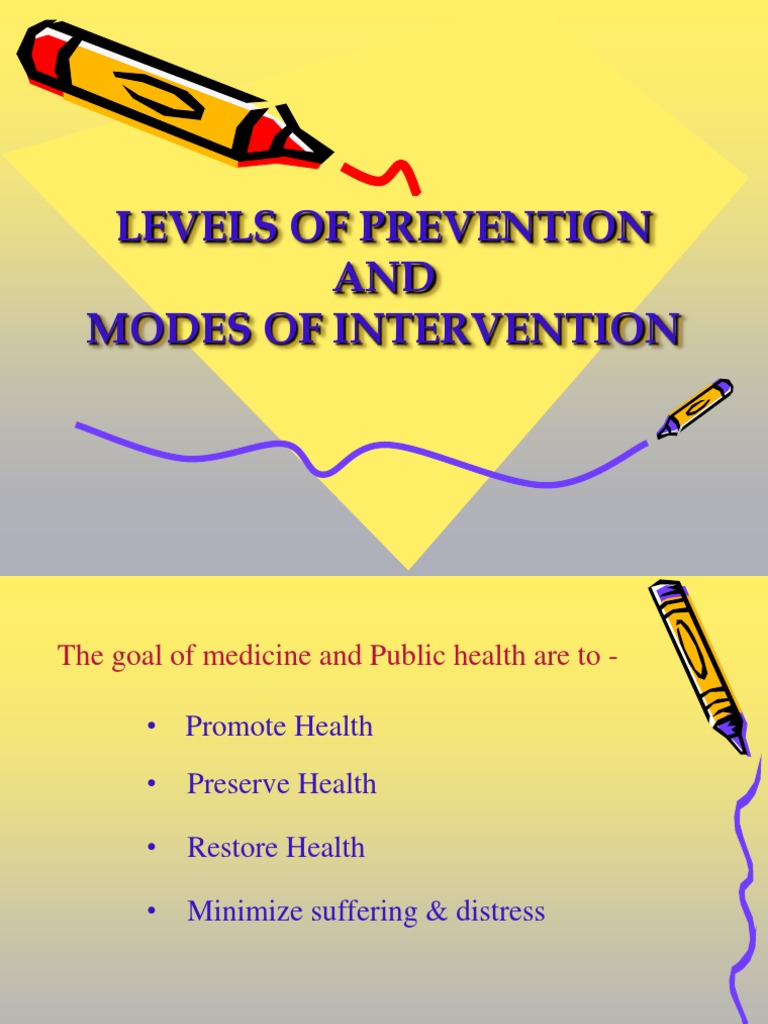 LEVELS OF PREVENTION
AND
MODES OF INTERVENTION

The goal of medicine and Public health are to -

• Promote Health
• Preserve Health
• Restore Health
• Minimize suffering & distress